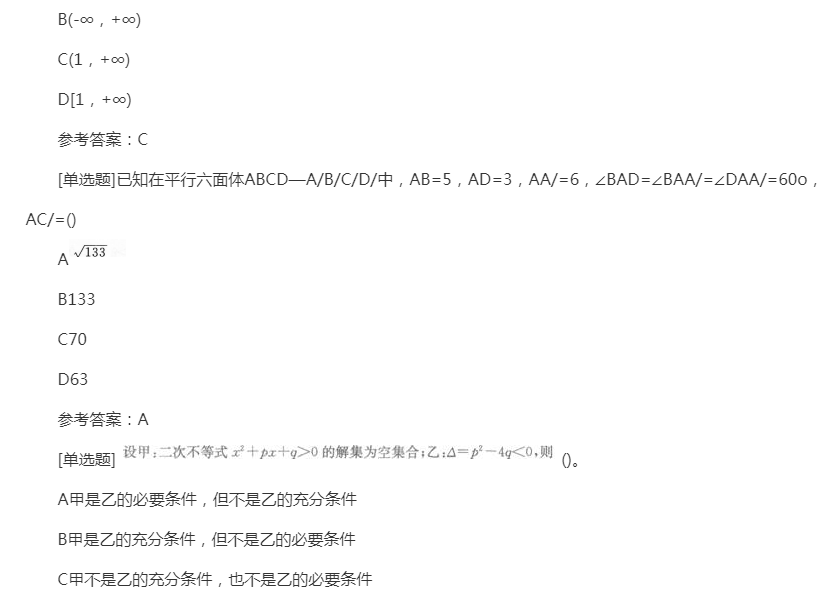 B(-∞，+∞)

C(1，+∞)

D[1，+∞)

参考答案：C

[单选题]已知在平行六面体ABCD—A/B/C/D/中，AB=5，AD=3，AA/=6，∠BAD=∠BAA/=∠DAA/=60o，AC/=()

A $\sqrt{133}$

B133

C70

D63

参考答案：A

[单选题] 设甲：二次不等式 $x^2+px+q>0$ 的解集为空集合；乙：$\Delta=p^2-4q<0$，则 ()。

A甲是乙的必要条件，但不是乙的充分条件

B甲是乙的充分条件，但不是乙的必要条件

C甲不是乙的充分条件，也不是乙的必要条件